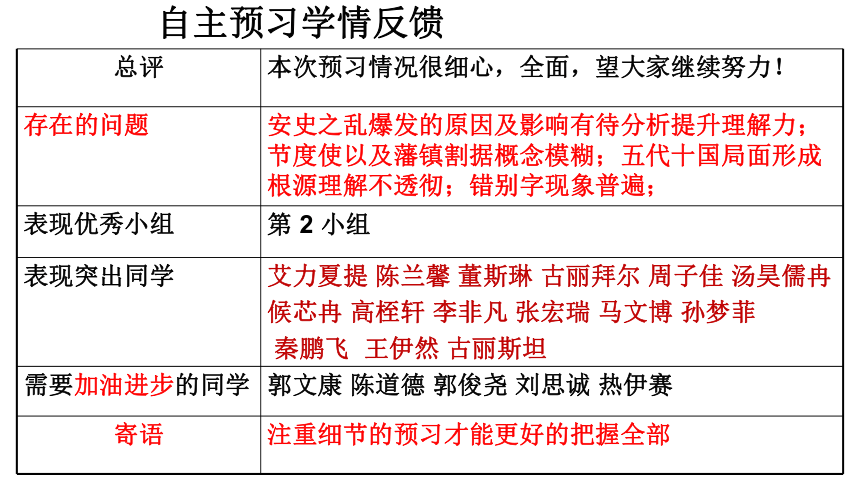 自主预习学情反馈

| 总评 | 本次预习情况很细心，全面，望大家继续努力！ |
|---|---|
| 存在的问题 | 安史之乱爆发的原因及影响有待分析提升理解力；节度使以及藩镇割据概念模糊；五代十国局面形成根源理解不透彻；错别字现象普遍； |
| 表现优秀小组 | 第 2 小组 |
| 表现突出同学 | 艾力夏提 陈兰馨 董斯琳 古丽拜尔 周子佳 汤昊儒冉 候芯冉 高桎轩 李非凡 张宏瑞 马文博 孙梦菲 秦鹏飞 王伊然 古丽斯坦 |
| 需要加油进步的同学 | 郭文康 陈道德 郭俊尧 刘思诚 热伊赛 |
| 寄语 | 注重细节的预习才能更好的把握全部 |